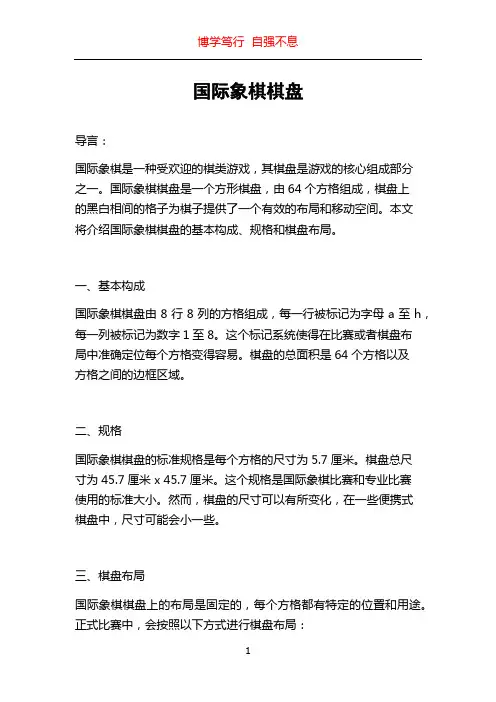 博学笃行 自强不息

国际象棋棋盘

导言：

国际象棋是一种受欢迎的棋类游戏，其棋盘是游戏的核心组成部分之一。国际象棋棋盘是一个方形棋盘，由 64 个方格组成，棋盘上的黑白相间的格子为棋子提供了一个有效的布局和移动空间。本文将介绍国际象棋棋盘的基本构成、规格和棋盘布局。

一、基本构成

国际象棋棋盘由 8 行 8 列的方格组成，每一行被标记为字母 a 至 h，每一列被标记为数字 1 至 8。这个标记系统使得在比赛或者棋盘布局中准确定位每个方格变得容易。棋盘的总面积是 64 个方格以及方格之间的边框区域。

二、规格

国际象棋棋盘的标准规格是每个方格的尺寸为 5.7 厘米。棋盘总尺寸为 45.7 厘米 x 45.7 厘米。这个规格是国际象棋比赛和专业比赛使用的标准大小。然而，棋盘的尺寸可以有所变化，在一些便携式棋盘中，尺寸可能会小一些。

三、棋盘布局

国际象棋棋盘上的布局是固定的，每个方格都有特定的位置和用途。正式比赛中，会按照以下方式进行棋盘布局：

1